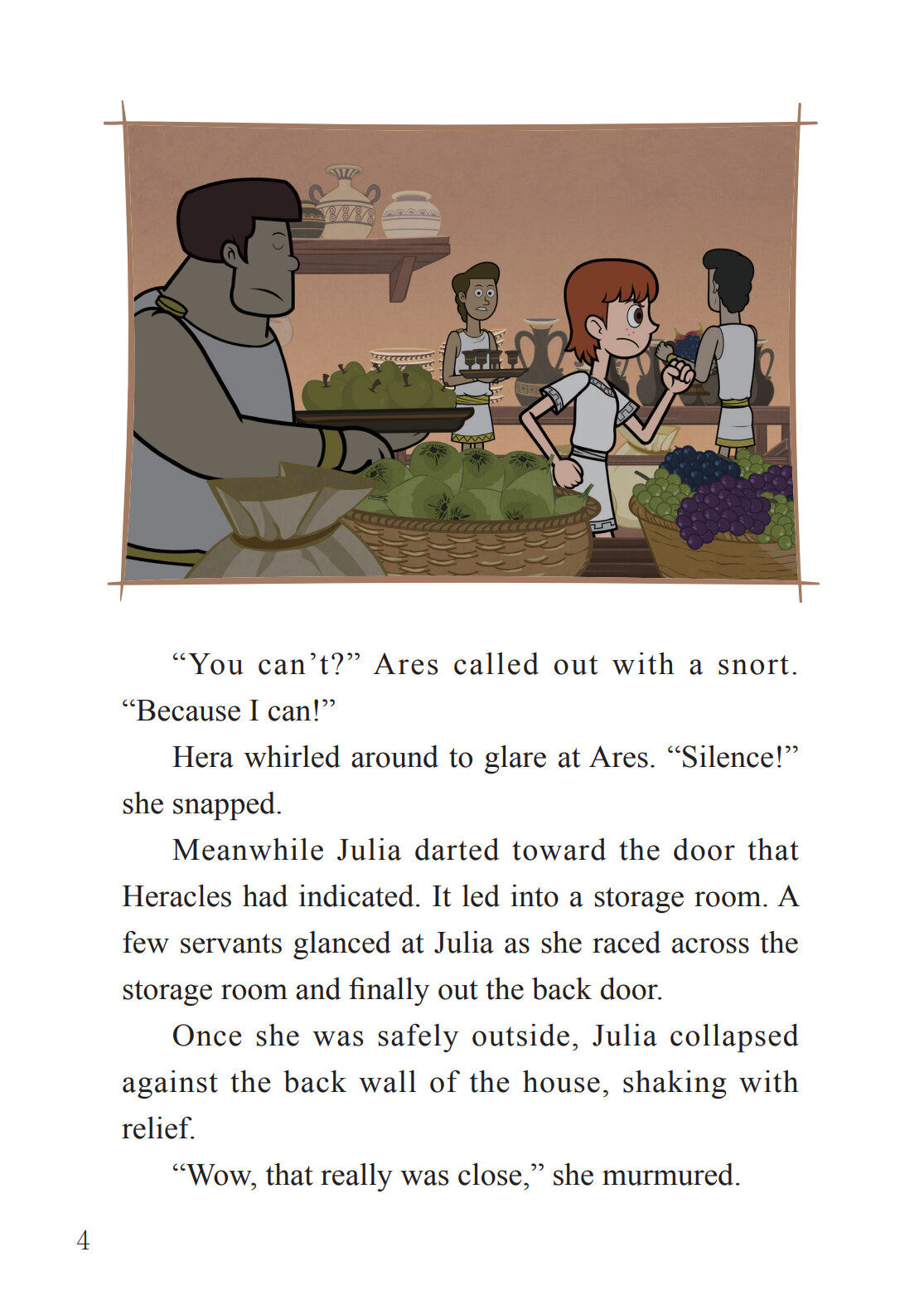 "You can't?" Ares called out with a snort. "Because I can!"

Hera whirled around to glare at Ares. "Silence!" she snapped.

Meanwhile Julia darted toward the door that Heracles had indicated. It led into a storage room. A few servants glanced at Julia as she raced across the storage room and finally out the back door.

Once she was safely outside, Julia collapsed against the back wall of the house, shaking with relief.

"Wow, that really was close," she murmured.

4